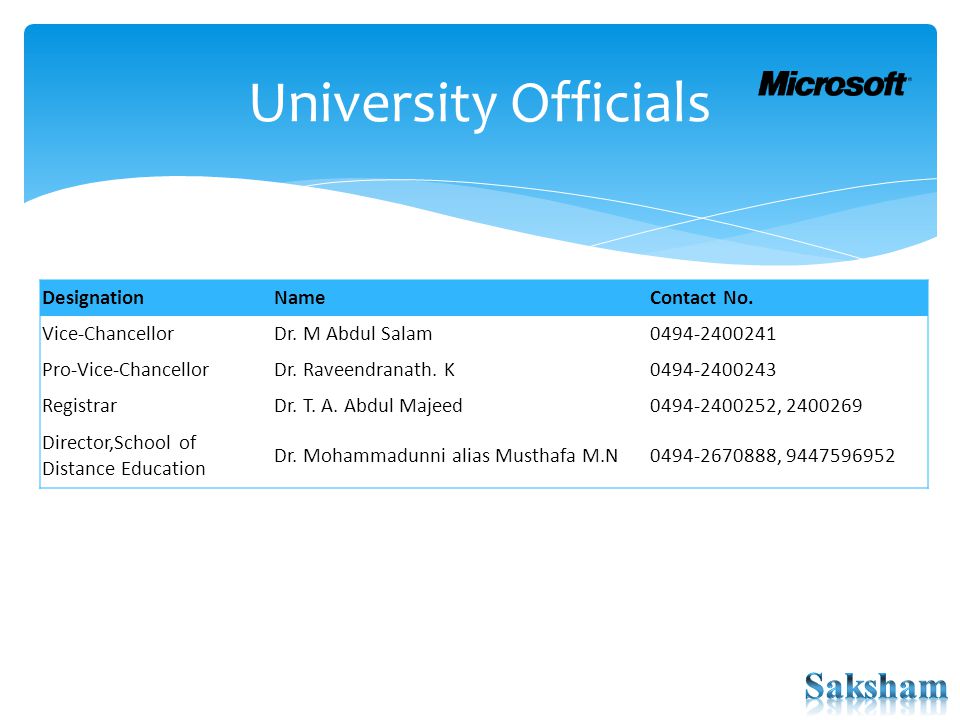 University Officials

Microsoft

| Designation | Name | Contact No. |
|---|---|---|
| Vice-Chancellor | Dr. M Abdul Salam | 0494-2400241 |
| Pro-Vice-Chancellor | Dr. Raveendranath. K | 0494-2400243 |
| Registrar | Dr. T. A. Abdul Majeed | 0494-2400252, 2400269 |
| Director,School of Distance Education | Dr. Mohammadunni alias Musthafa M.N | 0494-2670888, 9447596952 |

Saksham